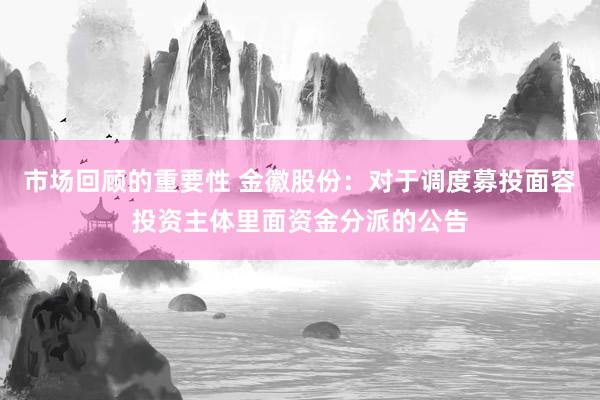 市场回顾的重要性 金徽股份：对于调度募投面容投资主体里面资金分派的公告